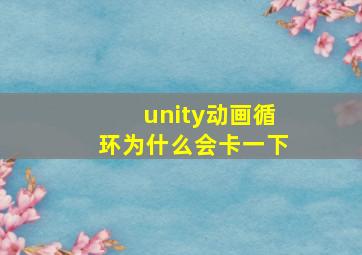 unity动画循环为什么会卡一下